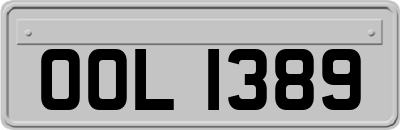 OOL 1389